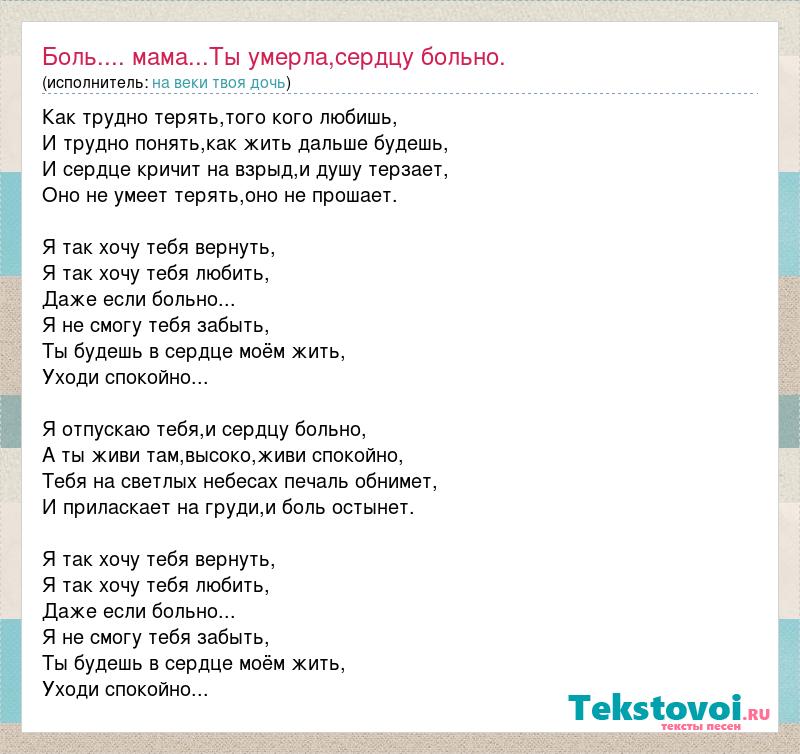 Боль.... мама...Ты умерла,сердцу больно.
(исполнитель: на веки твоя дочь)

Как трудно терять,того кого любишь,
И трудно понять,как жить дальше будешь,
И сердце кричит на взрыд,и душу терзает,
Оно не умеет терять,оно не прошает.

Я так хочу тебя вернуть,
Я так хочу тебя любить,
Даже если больно...
Я не смогу тебя забыть,
Ты будешь в сердце моём жить,
Уходи спокойно...

Я отпускаю тебя,и сердцу больно,
А ты живи там,высоко,живи спокойно,
Тебя на светлых небесах печаль обнимет,
И приласкает на груди,и боль остынет.

Я так хочу тебя вернуть,
Я так хочу тебя любить,
Даже если больно...
Я не смогу тебя забыть,
Ты будешь в сердце моём жить,
Уходи спокойно...

Tekstovoi.ru
тексты песен